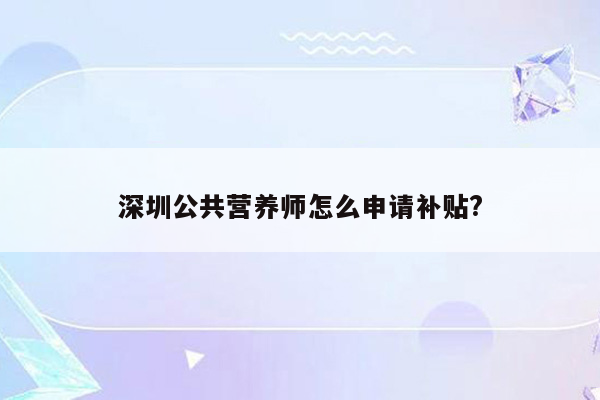 深圳公共营养师怎么申请补贴?